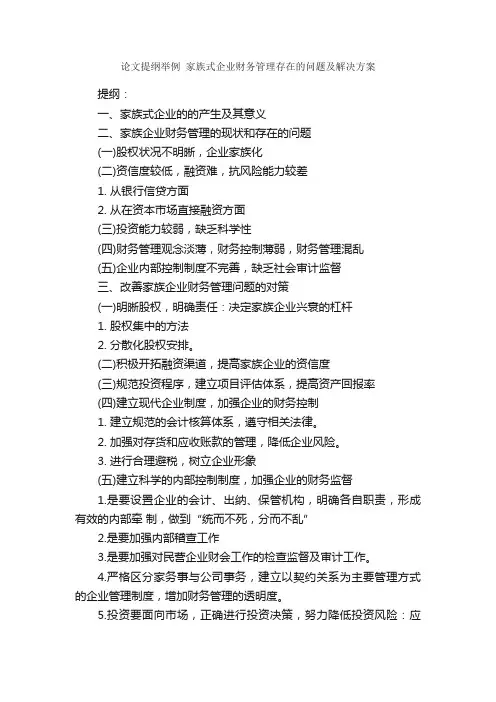 论文提纲举例 家族式企业财务管理存在的问题及解决方案

提纲：

一、家族式企业的的产生及其意义

二、家族企业财务管理的现状和存在的问题

(一)股权状况不明晰，企业家族化

(二)资信度较低，融资难，抗风险能力较差

1. 从银行信贷方面

2. 从在资本市场直接融资方面

(三)投资能力较弱，缺乏科学性

(四)财务管理观念淡薄，财务控制薄弱，财务管理混乱

(五)企业内部控制制度不完善，缺乏社会审计监督

三、改善家族企业财务管理问题的对策

(一)明晰股权，明确责任：决定家族企业兴衰的杠杆

1. 股权集中的方法

2. 分散化股权安排。

(二)积极开拓融资渠道，提高家族企业的资信度

(三)规范投资程序，建立项目评估体系，提高资产回报率

(四)建立现代企业制度，加强企业的财务控制

1. 建立规范的会计核算体系，遵守相关法律。

2. 加强对存货和应收账款的管理，降低企业风险。

3. 进行合理避税，树立企业形象

(五)建立科学的内部控制制度，加强企业的财务监督

1.是要设置企业的会计、出纳、保管机构，明确各自职责，形成有效的内部牵 制，做到“统而不死，分而不乱”

2.是要加强内部稽查工作

3.是要加强对民营企业财会工作的检查监督及审计工作。

4.严格区分家务事与公司事务，建立以契约关系为主要管理方式的企业管理制度，增加财务管理的透明度。

5.投资要面向市场，正确进行投资决策，努力降低投资风险：应